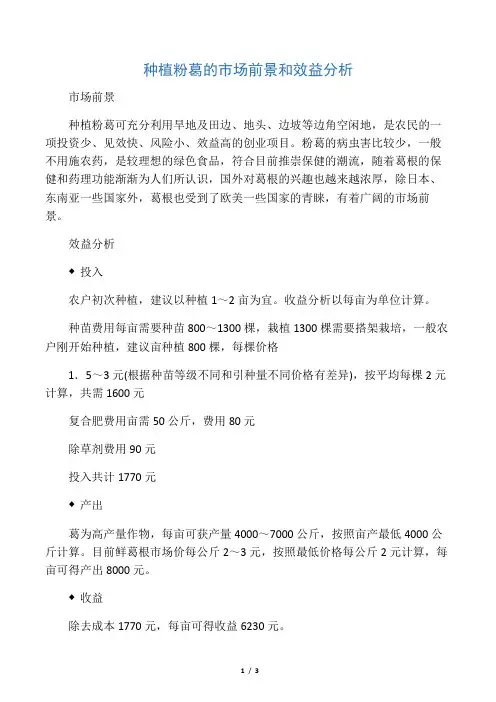 种植粉葛的市场前景和效益分析

市场前景

种植粉葛可充分利用旱地及田边、地头、边坡等边角空闲地，是农民的一项投资少、见效快、风险小、效益高的创业项目。粉葛的病虫害比较少，一般不用施农药，是较理想的绿色食品，符合目前推崇保健的潮流，随着葛根的保健和药理功能渐渐为人们所认识，国外对葛根的兴趣也越来越浓厚，除日本、东南亚一些国家外，葛根也受到了欧美一些国家的青睐，有着广阔的市场前景。

效益分析

◆ 投入

农户初次种植，建议以种植 1～2 亩为宜。收益分析以每亩为单位计算。

种苗费用每亩需要种苗 800～1300 棵，栽植 1300 棵需要搭架栽培，一般农户刚开始种植，建议亩种植 800 棵，每棵价格

1. 5～3 元(根据种苗等级不同和引种量不同价格有差异)，按平均每棵 2 元计算，共需 1600 元

复合肥费用亩需 50 公斤，费用 80 元

除草剂费用 90 元

投入共计 1770 元

◆ 产出

葛为高产量作物，每亩可获产量 4000～7000 公斤，按照亩产最低 4000 公斤计算。目前鲜葛根市场价每公斤 2～3 元，按照最低价格每公斤 2 元计算，每亩可得产出 8000 元。

◆ 收益

除去成本 1770 元，每亩可得收益 6230 元。

1 / 3